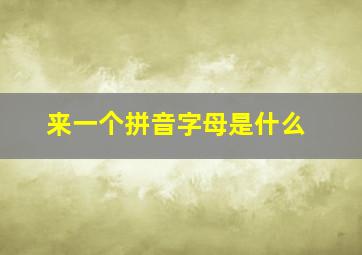 来一个拼音字母是什么